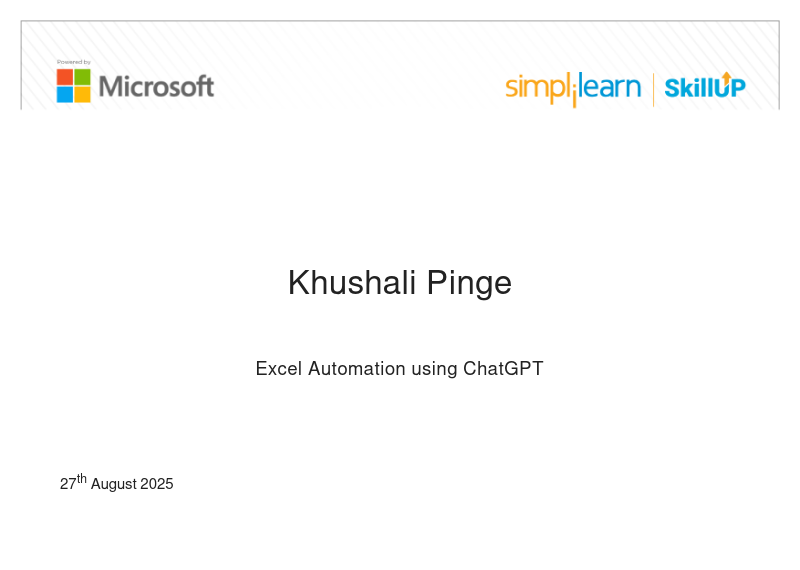 Powered by
Microsoft

simplilearn | SkillUP

Khushali Pinge

Excel Automation using ChatGPT

27th August 2025